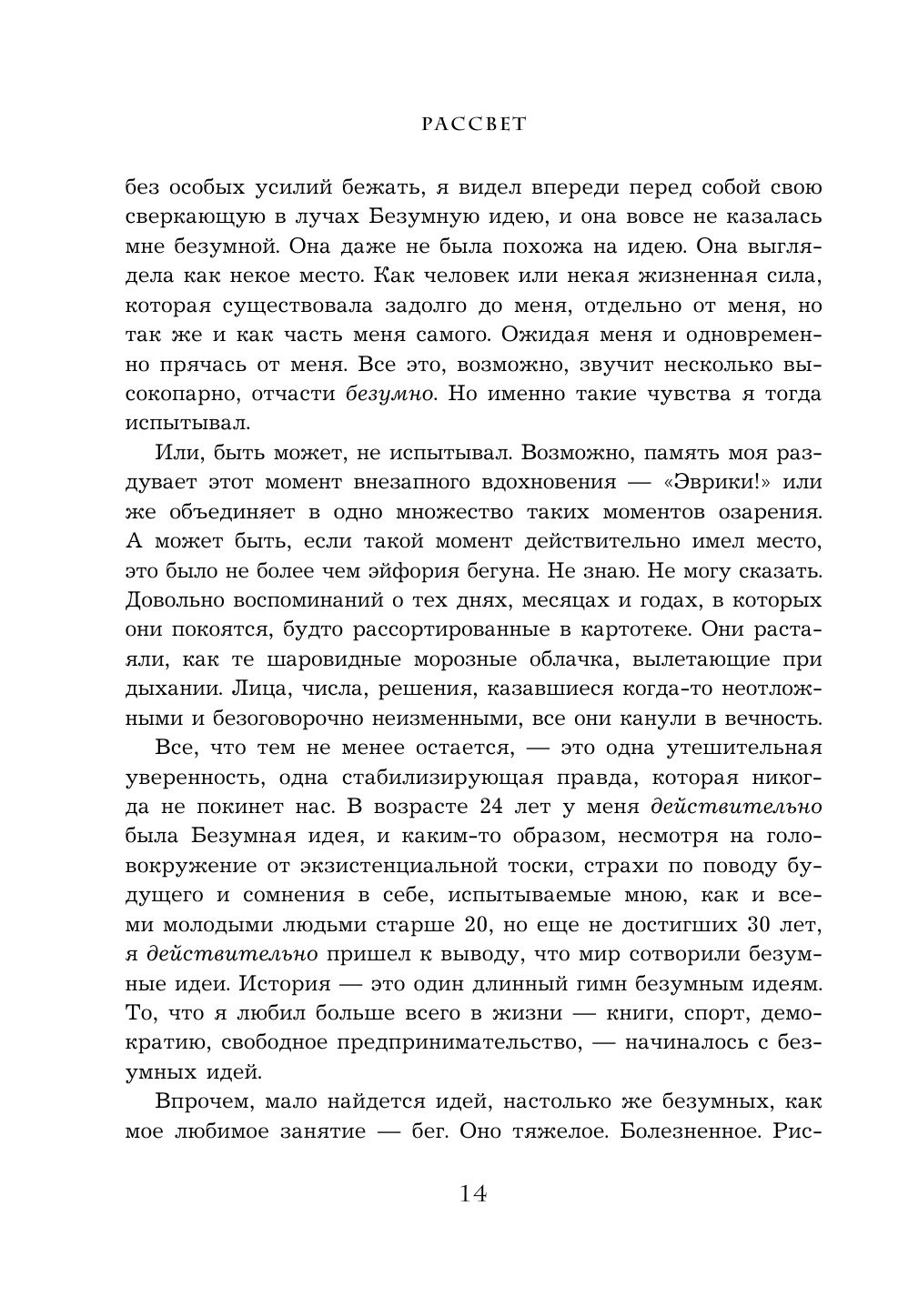 РАССВЕТ

без особых усилий бежать, я видел впереди перед собой свою сверкающую в лучах Безумную идею, и она вовсе не казалась мне безумной. Она даже не была похожа на идею. Она выглядела как некое место. Как человек или некая жизненная сила, которая существовала задолго до меня, отдельно от меня, но так же и как часть меня самого. Ожидая меня и одновременно прячась от меня. Все это, возможно, звучит несколько высокопарно, отчасти безумно. Но именно такие чувства я тогда испытывал.

Или, быть может, не испытывал. Возможно, память моя раздувает этот момент внезапного вдохновения — «Эврики!» или же объединяет в одно множество таких моментов озарения. А может быть, если такой момент действительно имел место, это было не более чем эйфория бегуна. Не знаю. Не могу сказать. Довольно воспоминаний о тех днях, месяцах и годах, в которых они покоятся, будто рассортированные в картотеке. Они растаяли, как те шаровидные морозные облачка, вылетающие при дыхании. Лица, числа, решения, казавшиеся когда-то неотложными и безоговорочно неизменными, все они канули в вечность.

Все, что тем не менее остается, — это одна утешительная уверенность, одна стабилизирующая правда, которая никогда не покинет нас. В возрасте 24 лет у меня действительно была Безумная идея, и каким-то образом, несмотря на головокружение от экзистенциальной тоски, страхи по поводу будущего и сомнения в себе, испытываемые мною, как и всеми молодыми людьми старше 20, но еще не достигших 30 лет, я действительно пришел к выводу, что мир сотворили безумные идеи. История — это один длинный гимн безумным идеям. То, что я любил больше всего в жизни — книги, спорт, демократию, свободное предпринимательство, — начиналось с безумных идей.

Впрочем, мало найдется идей, настолько же безумных, как мое любимое занятие — бег. Оно тяжелое. Болезненное. Рис-

14